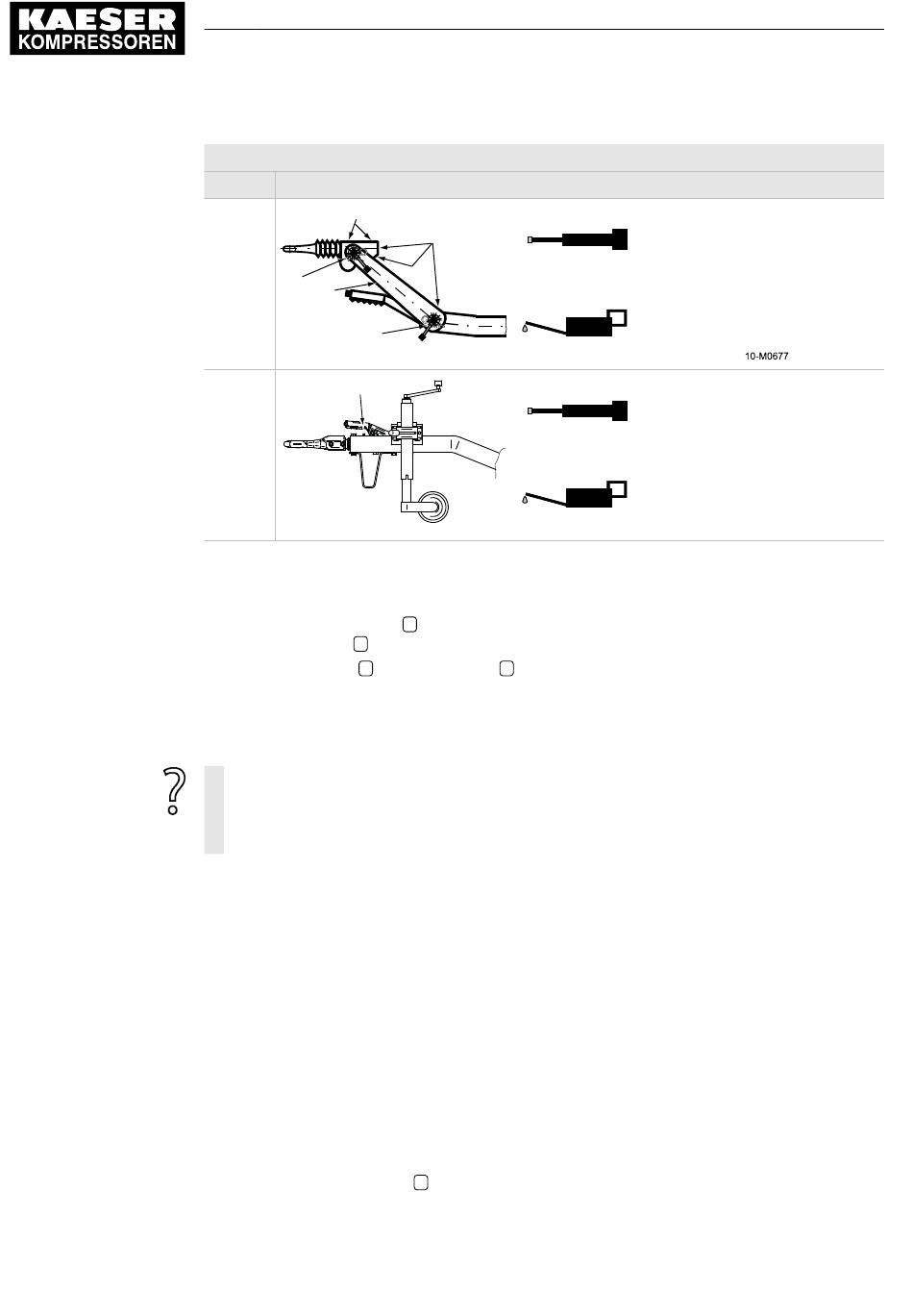 KAESER
KOMPRESSOREN

10-M0677